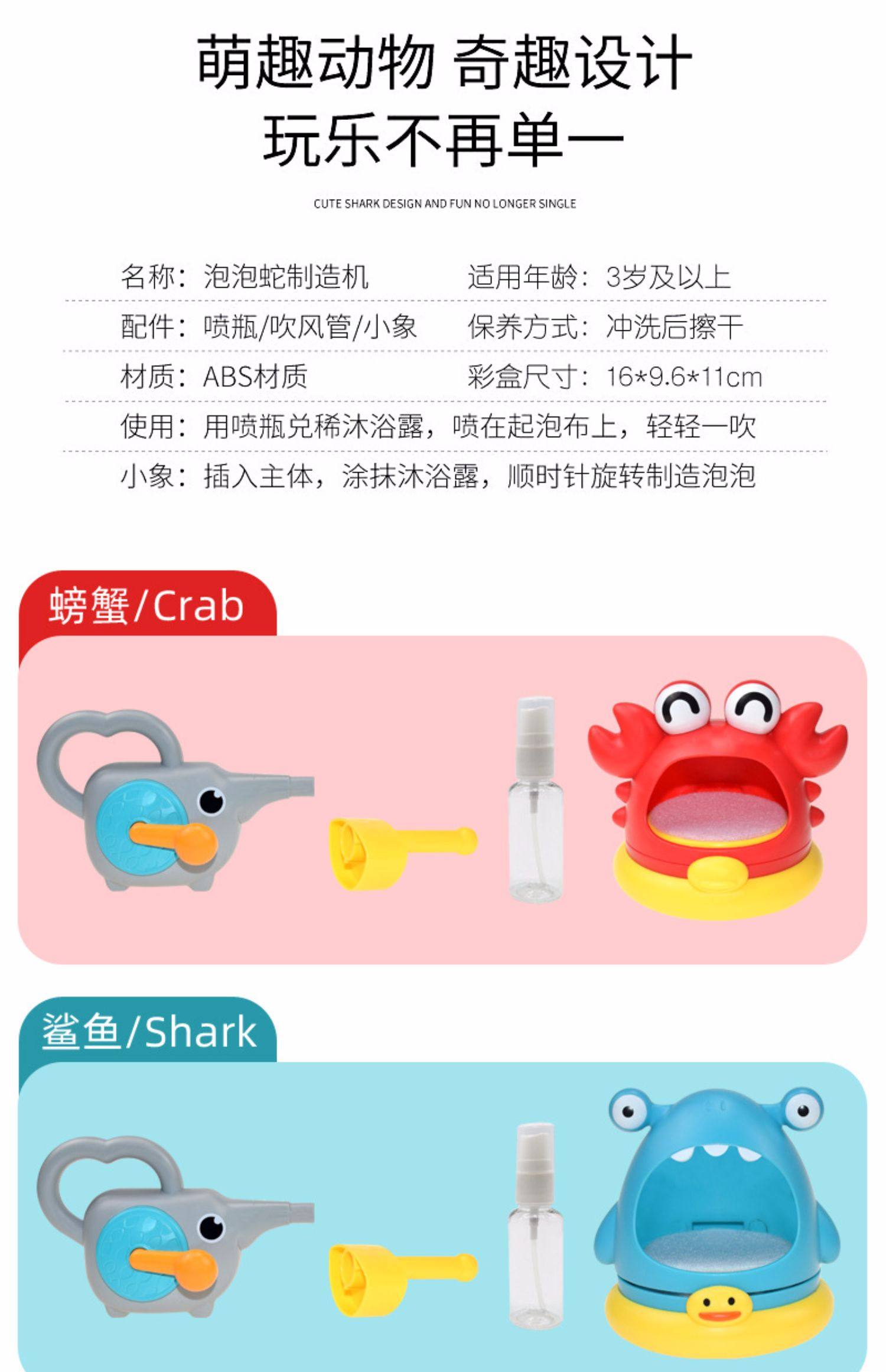 萌趣动物 奇趣设计
玩乐不再单一

CUTE SHARK DESIGN AND FUN NO LONGER SINGLE

名称：泡泡蛇制造机 适用年龄：3岁及以上

配件：喷瓶/吹风管/小象 保养方式：冲洗后擦干

材质：ABS材质 彩盒尺寸：16*9.6*11cm

使用：用喷瓶兑稀沐浴露，喷在起泡布上，轻轻一吹

小象：插入主体，涂抹沐浴露，顺时针旋转制造泡泡

螃蟹/Crab

鲨鱼/Shark